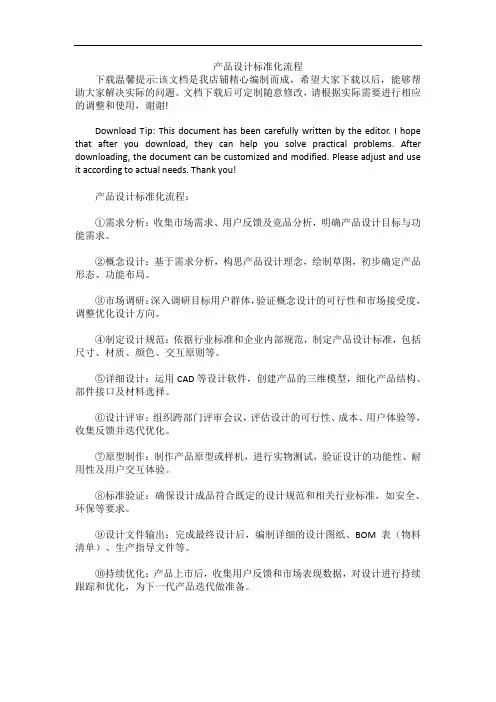 产品设计标准化流程

下载温馨提示:该文档是我店铺精心编制而成，希望大家下载以后，能够帮助大家解决实际的问题。文档下载后可定制随意修改，请根据实际需要进行相应的调整和使用，谢谢!

Download Tip: This document has been carefully written by the editor. I hope that after you download, they can help you solve practical problems. After downloading, the document can be customized and modified. Please adjust and use it according to actual needs. Thank you!

产品设计标准化流程:

①需求分析：收集市场需求、用户反馈及竞品分析，明确产品设计目标与功能需求。

②概念设计：基于需求分析，构思产品设计理念，绘制草图，初步确定产品形态、功能布局。

③市场调研：深入调研目标用户群体，验证概念设计的可行性和市场接受度，调整优化设计方向。

④制定设计规范：依据行业标准和企业内部规范，制定产品设计标准，包括尺寸、材质、颜色、交互原则等。

⑤详细设计：运用 CAD 等设计软件，创建产品的三维模型，细化产品结构、部件接口及材料选择。

⑥设计评审：组织跨部门评审会议，评估设计的可行性、成本、用户体验等，收集反馈并迭代优化。

⑦原型制作：制作产品原型或样机，进行实物测试，验证设计的功能性、耐用性及用户交互体验。

⑧标准验证：确保设计成品符合既定的设计规范和相关行业标准，如安全、环保等要求。

⑨设计文件输出：完成最终设计后，编制详细的设计图纸、BOM 表（物料清单）、生产指导文件等。

⑩持续优化：产品上市后，收集用户反馈和市场表现数据，对设计进行持续跟踪和优化，为下一代产品迭代做准备。